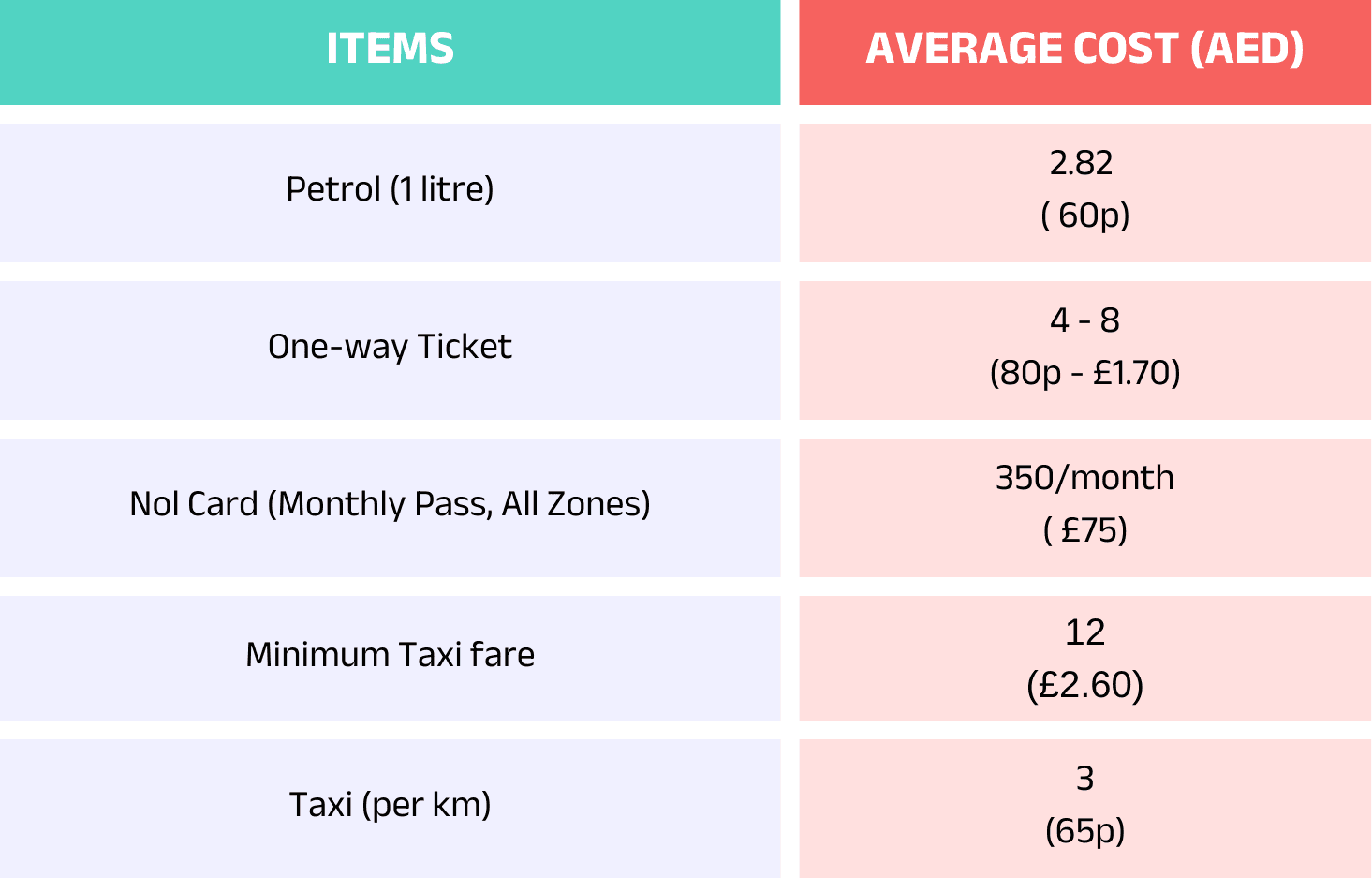 | ITEMS | AVERAGE COST (AED) |
|---|---|
| Petrol (1 litre) | 2.82 ( 60p) |
| One-way Ticket | 4 - 8 (80p - £1.70) |
| Nol Card (Monthly Pass, All Zones) | 350/month ( £75) |
| Minimum Taxi fare | 12 (£2.60) |
| Taxi (per km) | 3 (65p) |